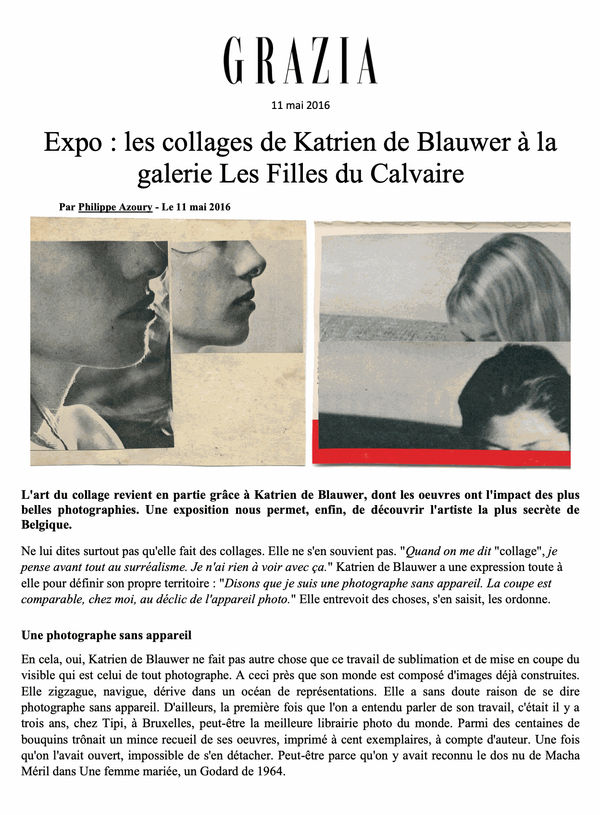 GRAZIA

11 mai 2016

Expo : les collages de Katrien de Blauwer à la galerie Les Filles du Calvaire

Par Philippe Azoury - Le 11 mai 2016

L'art du collage revient en partie grâce à Katrien de Blauwer, dont les oeuvres ont l'impact des plus belles photographies. Une exposition nous permet, enfin, de découvrir l'artiste la plus secrète de Belgique.

Ne lui dites surtout pas qu'elle fait des collages. Elle ne s'en souvient pas. "Quand on me dit "collage", je pense avant tout au surréalisme. Je n'ai rien à voir avec ça." Katrien de Blauwer a une expression toute à elle pour définir son propre territoire : "Disons que je suis une photographe sans appareil. La coupe est comparable, chez moi, au déclic de l'appareil photo." Elle entrevoit des choses, s'en saisit, les ordonne.

Une photographe sans appareil

En cela, oui, Katrien de Blauwer ne fait pas autre chose que ce travail de sublimation et de mise en coupe du visible qui est celui de tout photographe. A ceci près que son monde est composé d'images déjà construites. Elle zigzague, navigue, dérive dans un océan de représentations. Elle a sans doute raison de se dire photographe sans appareil. D'ailleurs, la première fois que l'on a entendu parler de son travail, c'était il y a trois ans, chez Tipi, à Bruxelles, peut-être la meilleure librairie photo du monde. Parmi des centaines de bouquins trônait un mince recueil de ses oeuvres, imprimé à cent exemplaires, à compte d'auteur. Une fois qu'on l'avait ouvert, impossible de s'en détacher. Peut-être parce qu'on y avait reconnu le dos nu de Macha Méril dans Une femme mariée, un Godard de 1964.